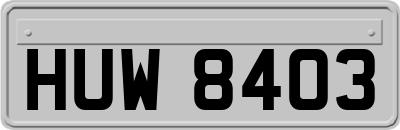 HUW 8403